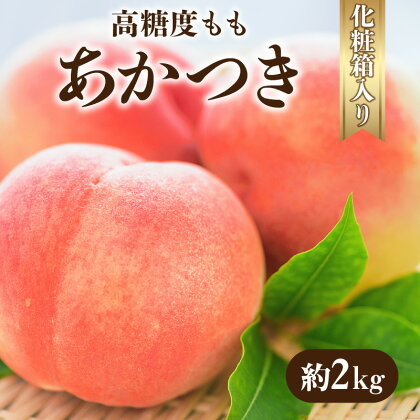 高糖度もも
あかつき

化粧箱入り

約2kg